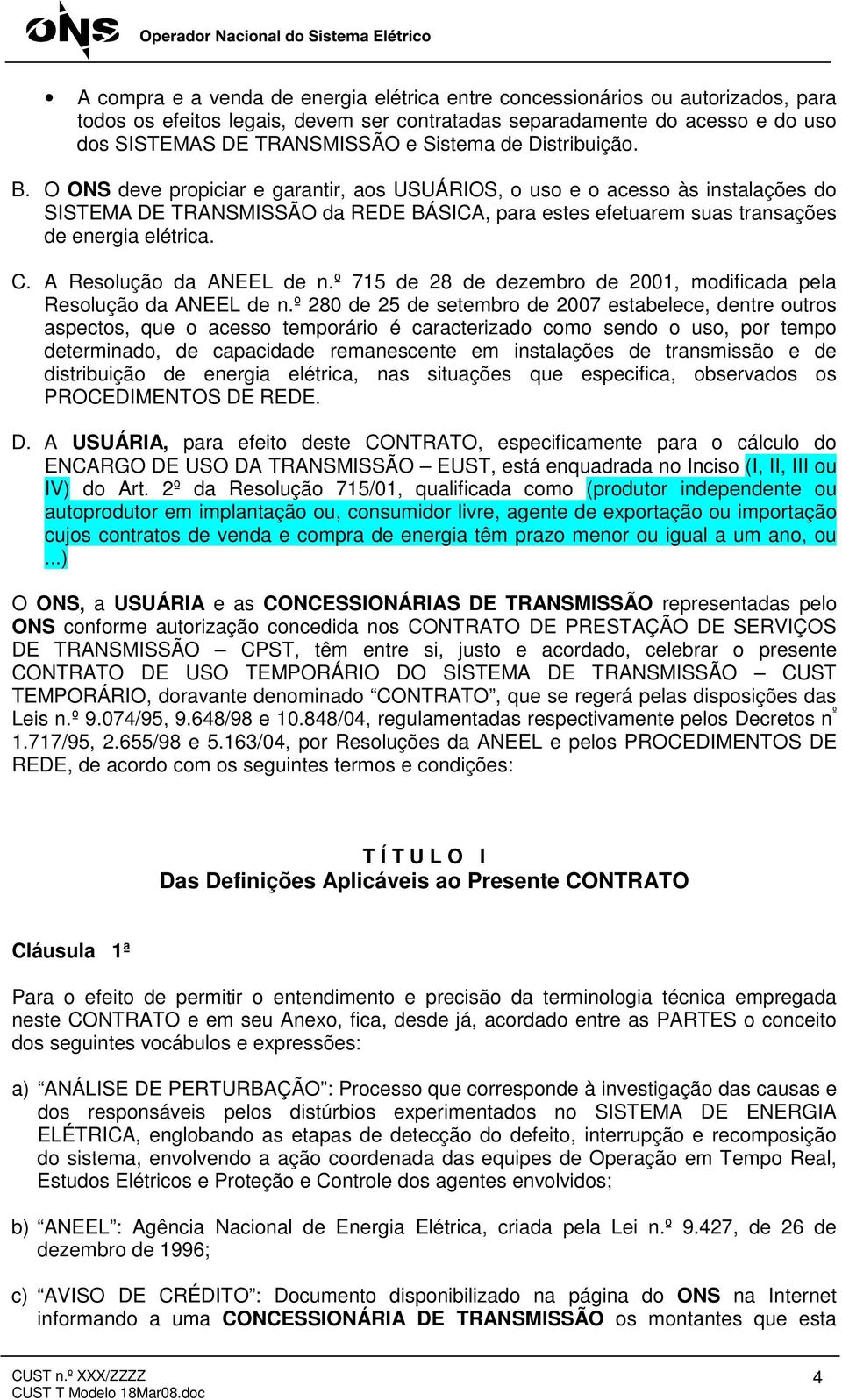 ONS Operador Nacional do Sistema Elétrico

• A compra e a venda de energia elétrica entre concessionários ou autorizados, para todos os efeitos legais, devem ser contratadas separadamente do acesso e do uso dos SISTEMAS DE TRANSMISSÃO e Sistema de Distribuição.

B. O ONS deve propiciar e garantir, aos USUÁRIOS, o uso e o acesso às instalações do SISTEMA DE TRANSMISSÃO da REDE BÁSICA, para estes efetuarem suas transações de energia elétrica.

C. A Resolução da ANEEL de n.º 715 de 28 de dezembro de 2001, modificada pela Resolução da ANEEL de n.º 280 de 25 de setembro de 2007 estabelece, dentre outros aspectos, que o acesso temporário é caracterizado como sendo o uso, por tempo determinado, de capacidade remanescente em instalações de transmissão e de distribuição de energia elétrica, nas situações que especifica, observados os PROCEDIMENTOS DE REDE.

D. A USUÁRIA, para efeito deste CONTRATO, especificamente para o cálculo do ENCARGO DE USO DA TRANSMISSÃO – EUST, está enquadrada no Inciso (I, II, III ou IV) do Art. 2º da Resolução 715/01, qualificada como (produtor independente ou autoprodutor em implantação ou, consumidor livre, agente de exportação ou importação cujos contratos de venda e compra de energia têm prazo menor ou igual a um ano, ou ...)

O ONS, a USUÁRIA e as CONCESSIONÁRIAS DE TRANSMISSÃO representadas pelo ONS conforme autorização concedida nos CONTRATO DE PRESTAÇÃO DE SERVIÇOS DE TRANSMISSÃO – CPST, têm entre si, justo e acordado, celebrar o presente CONTRATO DE USO TEMPORÁRIO DO SISTEMA DE TRANSMISSÃO – CUST TEMPORÁRIO, doravante denominado “CONTRATO”, que se regerá pelas disposições das Leis n.º 9.074/95, 9.648/98 e 10.848/04, regulamentadas respectivamente pelos Decretos nº 1.717/95, 2.655/98 e 5.163/04, por Resoluções da ANEEL e pelos PROCEDIMENTOS DE REDE, de acordo com os seguintes termos e condições:

T Í T U L O I
Das Definições Aplicáveis ao Presente CONTRATO

Cláusula 1ª

Para o efeito de permitir o entendimento e precisão da terminologia técnica empregada neste CONTRATO e em seu Anexo, fica, desde já, acordado entre as PARTES o conceito dos seguintes vocábulos e expressões:

a) “ANÁLISE DE PERTURBAÇÃO”: Processo que corresponde à investigação das causas e dos responsáveis pelos distúrbios experimentados no SISTEMA DE ENERGIA ELÉTRICA, englobando as etapas de detecção do defeito, interrupção e recomposição do sistema, envolvendo a ação coordenada das equipes de Operação em Tempo Real, Estudos Elétricos e Proteção e Controle dos agentes envolvidos;

b) “ANEEL”: Agência Nacional de Energia Elétrica, criada pela Lei n.º 9.427, de 26 de dezembro de 1996;

c) “AVISO DE CRÉDITO”: Documento disponibilizado na página do ONS na Internet informando a uma CONCESSIONÁRIA DE TRANSMISSÃO os montantes que esta

CUST n.º XXX/ZZZZ
CUST T Modelo 18Mar08.doc
4